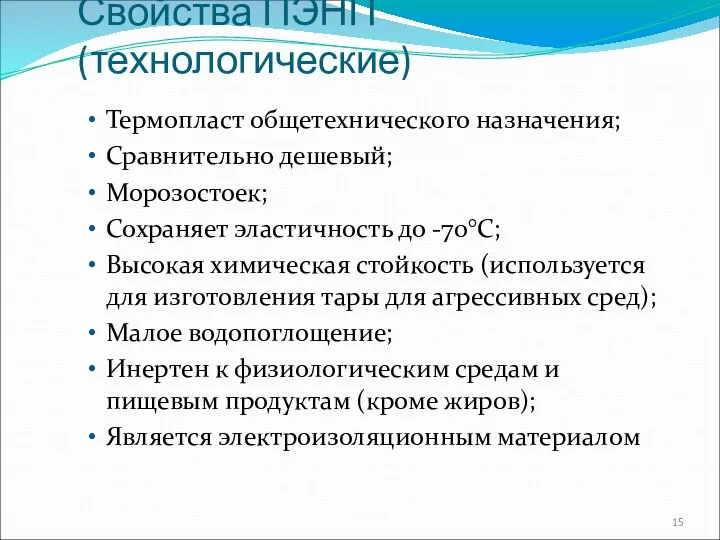 Свойства ПЭНП (технологические)

• Термопласт общетехнического назначения;
• Сравнительно дешевый;
• Морозостоек;
• Сохраняет эластичность до -70°С;
• Высокая химическая стойкость (используется для изготовления тары для агрессивных сред);
• Малое водопоглощение;
• Инертен к физиологическим средам и пищевым продуктам (кроме жиров);
• Является электроизоляционным материалом

15